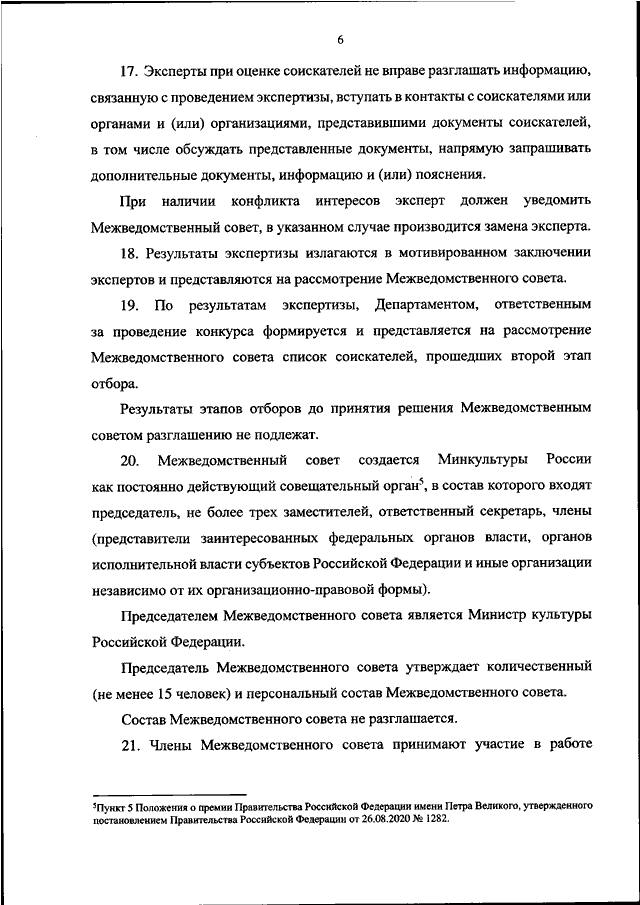 6

17. Эксперты при оценке соискателей не вправе разглашать информацию, связанную с проведением экспертизы, вступать в контакты с соискателями или органами и (или) организациями, представившими документы соискателей, в том числе обсуждать представленные документы, напрямую запрашивать дополнительные документы, информацию и (или) пояснения.

При наличии конфликта интересов эксперт должен уведомить Межведомственный совет, в указанном случае производится замена эксперта.

18. Результаты экспертизы излагаются в мотивированном заключении экспертов и представляются на рассмотрение Межведомственного совета.

19. По результатам экспертизы, Департаментом, ответственным за проведение конкурса формируется и представляется на рассмотрение Межведомственного совета список соискателей, прошедших второй этап отбора.

Результаты этапов отборов до принятия решения Межведомственным советом разглашению не подлежат.

20. Межведомственный совет создается Минкультуры России как постоянно действующий совещательный орган$^5$, в состав которого входят председатель, не более трех заместителей, ответственный секретарь, члены (представители заинтересованных федеральных органов власти, органов исполнительной власти субъектов Российской Федерации и иные организации независимо от их организационно-правовой формы).

Председателем Межведомственного совета является Министр культуры Российской Федерации.

Председатель Межведомственного совета утверждает количественный (не менее 15 человек) и персональный состав Межведомственного совета.

Состав Межведомственного совета не разглашается.

21. Члены Межведомственного совета принимают участие в работе

$^5$Пункт 5 Положения о премии Правительства Российской Федерации имени Петра Великого, утвержденного постановлением Правительства Российской Федерации от 26.08.2020 № 1282.